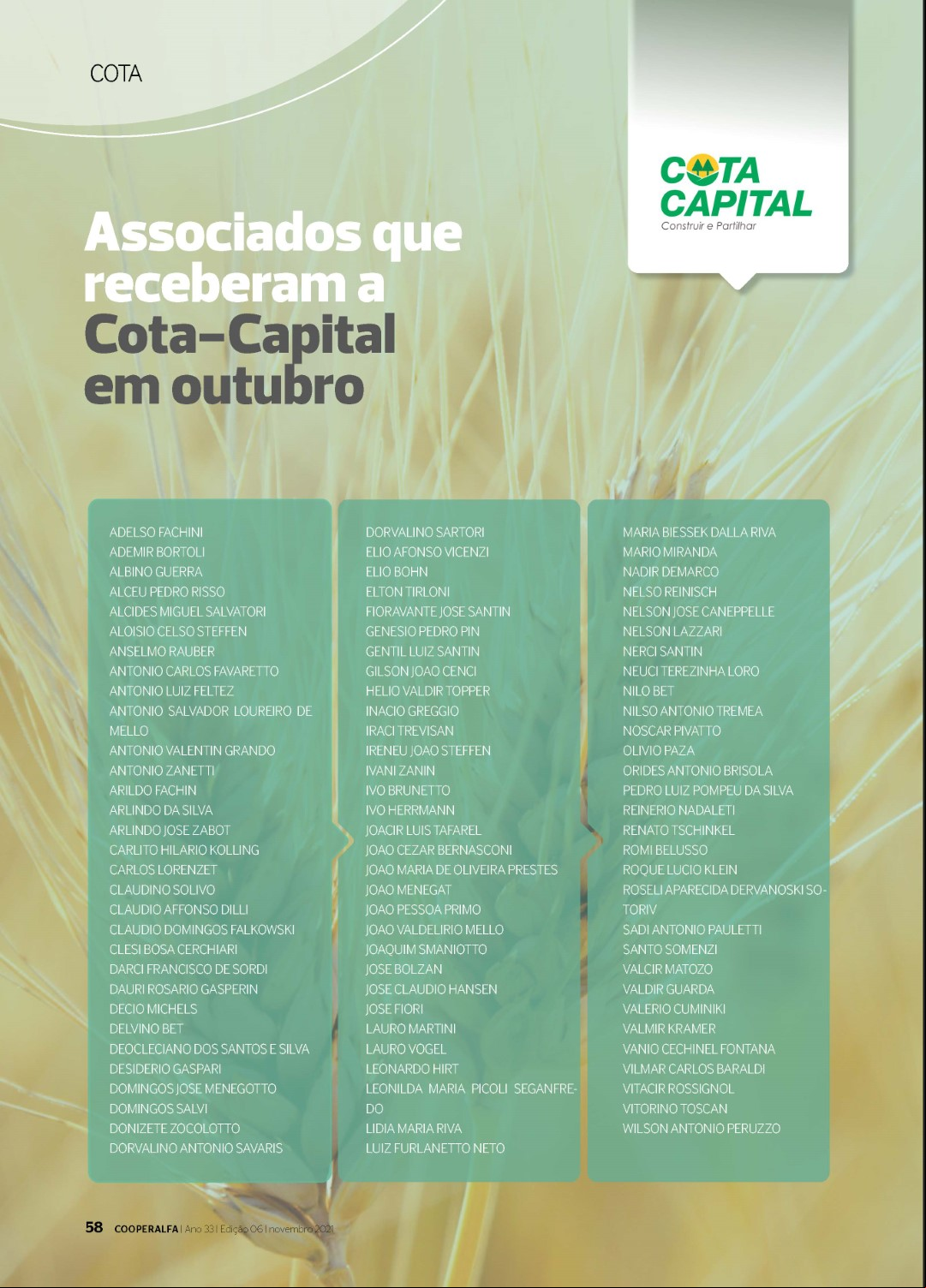 COTA

COTA CAPITAL
Construir e Partilhar

Associados que receberam a Cota-Capital em outubro

ADELSO FACHINI
ADEMIR BORTOLI
ALBINO GUERRA
ALCEU PEDRO RISSO
ALCIDES MIGUEL SALVATORI
ALOISIO CELSO STEFFEN
ANSELMO RAUBER
ANTONIO CARLOS FAVARETTO
ANTONIO LUIZ FELTEZ
ANTONIO SALVADOR LOUREIRO DE MELLO
ANTONIO VALENTIN GRANDO
ANTONIO ZANETTI
ARILDO FACHIN
ARLINDO DA SILVA
ARLINDO JOSE ZABOT
CARLITO HILARIO KOLLING
CARLOS LORENZET
CLAUDINO SOLIVO
CLAUDIO AFFONSO DILLI
CLAUDIO DOMINGOS FALKOWSKI
CLESI BOSA CERCHIARI
DARCI FRANCISCO DE SORDI
DAURI ROSARIO GASPERIN
DECIO MICHELS
DELVINO BET
DEOCLECIANO DOS SANTOS E SILVA
DESIDERIO GASPARI
DOMINGOS JOSE MENEGOTTO
DOMINGOS SALVI
DONIZETE ZOCOLOTTO
DORVALINO ANTONIO SAVARIS

DORVALINO SARTORI
ELIO AFONSO VICENZI
ELIO BOHN
ELTON TIRLONI
FIORAVANTE JOSE SANTIN
GENESIO PEDRO PIN
GENTIL LUIZ SANTIN
GILSON JOAO CENCI
HELIO VALDIR TOPPER
INACIO GREGGIO
IRACI TREVISAN
IRENEU JOAO STEFFEN
IVANI ZANIN
IVO BRUNETTO
IVO HERRMANN
JOACIR LUIS TAFAREL
JOAO CEZAR BERNASCONI
JOAO MARIA DE OLIVEIRA PRESTES
JOAO MENEGAT
JOAO PESSOA PRIMO
JOAO VALDELIRIO MELLO
JOAQUIM SMANIOTTO
JOSE BOLZAN
JOSE CLAUDIO HANSEN
JOSE FIORI
LAURO MARTINI
LAURO VOGEL
LEONARDO HIRT
LEONILDA MARIA PICOLI SEGANFREDO
LIDIA MARIA RIVA
LUIZ FURLANETTO NETO

MARIA BIESSEK DALLA RIVA
MARIO MIRANDA
NADIR DEMARCO
NELSO REINISCH
NELSON JOSE CANEPPELLE
NELSON LAZZARI
NERCI SANTIN
NEUCI TEREZINHA LORO
NILO BET
NILSO ANTONIO TREMEA
NOSCAR PIVATTO
OLIVIO PAZA
ORIDES ANTONIO BRISOLA
PEDRO LUIZ POMPEU DA SILVA
REINERIO NADALETI
RENATO TSCHINKEL
ROMI BELUSSO
ROQUE LUCIO KLEIN
ROSELI APARECIDA DERVANOSKI SOTORIV
SADI ANTONIO PAULETTI
SANTO SOMENZI
VALCIR MATOZO
VALDIR GUARDA
VALERIO CUMINIKI
VALMIR KRAMER
VANIO CECHINEL FONTANA
VILMAR CARLOS BARALDI
VITACIR ROSSIGNOL
VITORINO TOSCAN
WILSON ANTONIO PERUZZO

58 COOPERALFA | Ano 33 | Edição 06 | novembro 2021